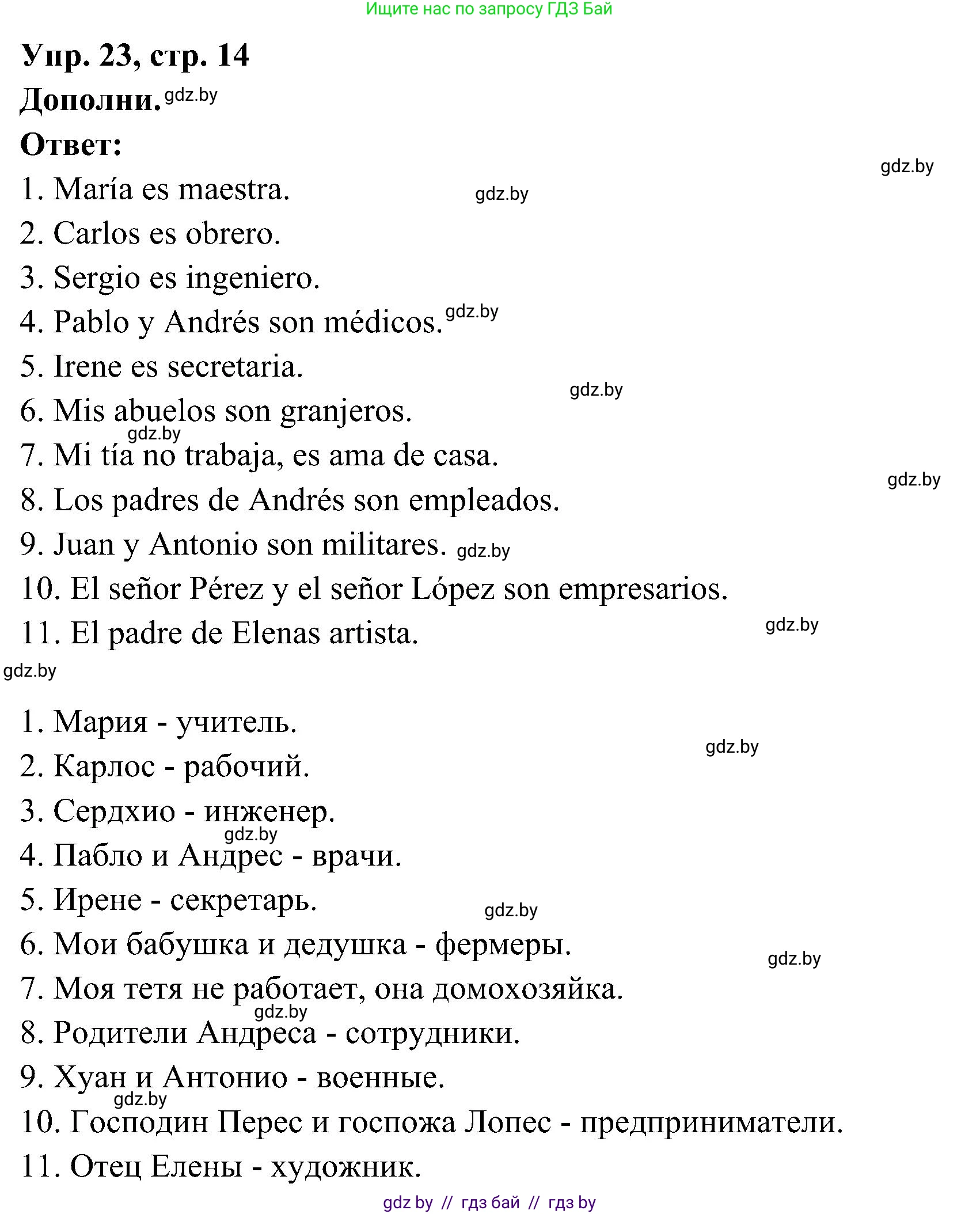 Ищите нас по запросу ГДЗ Бай

Упр. 23, стр. 14

Дополни. gdz.by

Ответ:

gdz.by

1. María es maestra. gdz.by
2. Carlos es obrero.
3. Sergio es ingeniero.
4. Pablo y Andrés son médicos. gdz.by
5. Irene es secretaria.
gdz.by
6. Mis abuelos son granjeros.
gdz.by
7. Mi tía no trabaja, es ama de casa.
gdz.by
8. Los padres de Andrés son empleados.
9. Juan y Antonio son militares. gdz.by
10. El señor Pérez y el señor López son empresarios.
11. El padre de Elenas artista. gdz.by
gdz.by

1. Мария - учитель.
gdz.by
2. Карлос - рабочий.
3. Сердхио - инженер.
gdz.by
4. Пабло и Андрес - врачи.
5. Ирене - секретарь.
gdz.by
6. Мои бабушка и дедушка - фермеры.
gdz.by
7. Моя тетя не работает, она домохозяйка.
gdz.by
8. Родители Андреса - сотрудники.
9. Хуан и Антонио - военные.
gdz.by
10. Господин Перес и госпожа Лопес - предприниматели.
11. Отец Елены - художник.

gdz by // гдз бай // гдз by